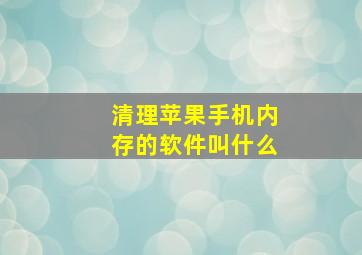 清理苹果手机内存的软件叫什么